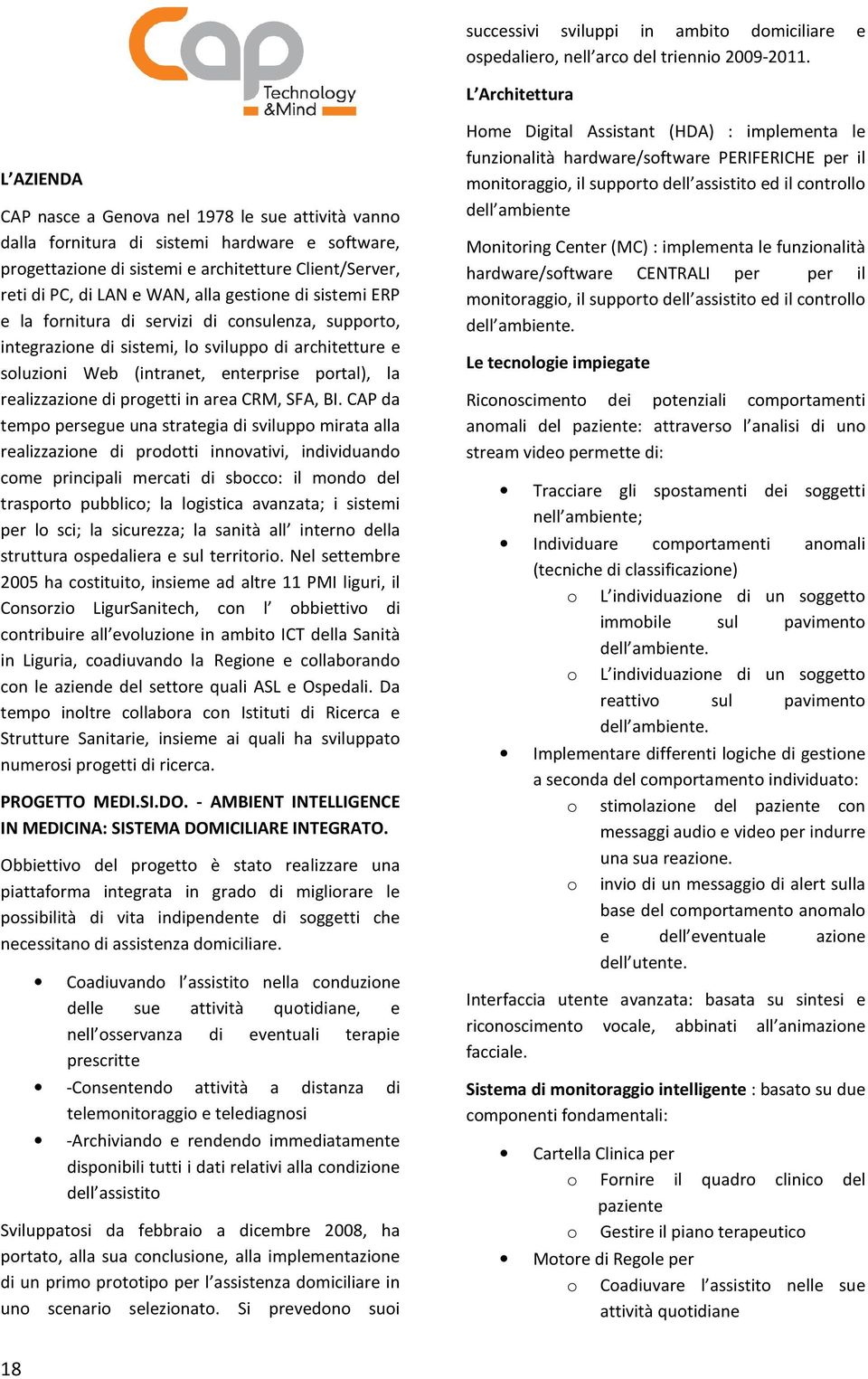 Cap
Technology
&Mind

L'AZIENDA

CAP nasce a Genova nel 1978 le sue attività vanno dalla fornitura di sistemi hardware e software, progettazione di sistemi e architetture Client/Server, reti di PC, di LAN e WAN, alla gestione di sistemi ERP e la fornitura di servizi di consulenza, supporto, integrazione di sistemi, lo sviluppo di architetture e soluzioni Web (intranet, enterprise portal), la realizzazione di progetti in area CRM, SFA, BI. CAP da tempo persegue una strategia di sviluppo mirata alla realizzazione di prodotti innovativi, individuando come principali mercati di sbocco: il mondo del trasporto pubblico; la logistica avanzata; i sistemi per lo sci; la sicurezza; la sanità all' interno della struttura ospedaliera e sul territorio. Nel settembre 2005 ha costituito, insieme ad altre 11 PMI liguri, il Consorzio LigurSanitech, con l' obbiettivo di contribuire all'evoluzione in ambito ICT della Sanità in Liguria, coadiuvando la Regione e collaborando con le aziende del settore quali ASL e Ospedali. Da tempo inoltre collabora con Istituti di Ricerca e Strutture Sanitarie, insieme ai quali ha sviluppato numerosi progetti di ricerca.

PROGETTO MEDI.SI.DO. - AMBIENT INTELLIGENCE IN MEDICINA: SISTEMA DOMICILIARE INTEGRATO.

Obbiettivo del progetto è stato realizzare una piattaforma integrata in grado di migliorare le possibilità di vita indipendente di soggetti che necessitano di assistenza domiciliare.

• Coadiuvando l'assistito nella conduzione delle sue attività quotidiane, e nell'osservanza di eventuali terapie prescritte
• -Consentendo attività a distanza di telemonitoraggio e telediagnosi
• -Archiviando e rendendo immediatamente disponibili tutti i dati relativi alla condizione dell'assistito

Sviluppatosi da febbraio a dicembre 2008, ha portato, alla sua conclusione, alla implementazione di un primo prototipo per l'assistenza domiciliare in uno scenario selezionato. Si prevedono suoi successivi sviluppi in ambito domiciliare e ospedaliero, nell'arco del triennio 2009-2011.

L'Architettura

Home Digital Assistant (HDA) : implementa le funzionalità hardware/software PERIFERICHE per il monitoraggio, il supporto dell'assistito ed il controllo dell'ambiente

Monitoring Center (MC) : implementa le funzionalità hardware/software CENTRALI per per il monitoraggio, il supporto dell'assistito ed il controllo dell'ambiente.

Le tecnologie impiegate

Riconoscimento dei potenziali comportamenti anomali del paziente: attraverso l'analisi di uno stream video permette di:

• Tracciare gli spostamenti dei soggetti nell'ambiente;
• Individuare comportamenti anomali (tecniche di classificazione)
  o L'individuazione di un soggetto immobile sul pavimento dell'ambiente.
  o L'individuazione di un soggetto reattivo sul pavimento dell'ambiente.
• Implementare differenti logiche di gestione a seconda del comportamento individuato:
  o stimolazione del paziente con messaggi audio e video per indurre una sua reazione.
  o invio di un messaggio di alert sulla base del comportamento anomalo e dell'eventuale azione dell'utente.

Interfaccia utente avanzata: basata su sintesi e riconoscimento vocale, abbinati all'animazione facciale.

Sistema di monitoraggio intelligente : basato su due componenti fondamentali:

• Cartella Clinica per
  o Fornire il quadro clinico del paziente
  o Gestire il piano terapeutico
• Motore di Regole per
  o Coadiuvare l'assistito nelle sue attività quotidiane

18